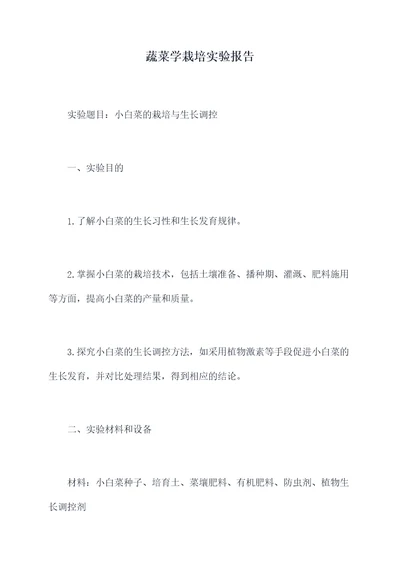 蔬菜学栽培实验报告

实验题目：小白菜的栽培与生长调控

一、实验目的

1.了解小白菜的生长习性和生长发育规律。

2.掌握小白菜的栽培技术，包括土壤准备、播种期、灌溉、肥料施用等方面，提高小白菜的产量和质量。

3.探究小白菜的生长调控方法，如采用植物激素等手段促进小白菜的生长发育，并对比处理结果，得到相应的结论。

二、实验材料和设备

材料：小白菜种子、培育土、菜壤肥料、有机肥料、防虫剂、植物生长调控剂